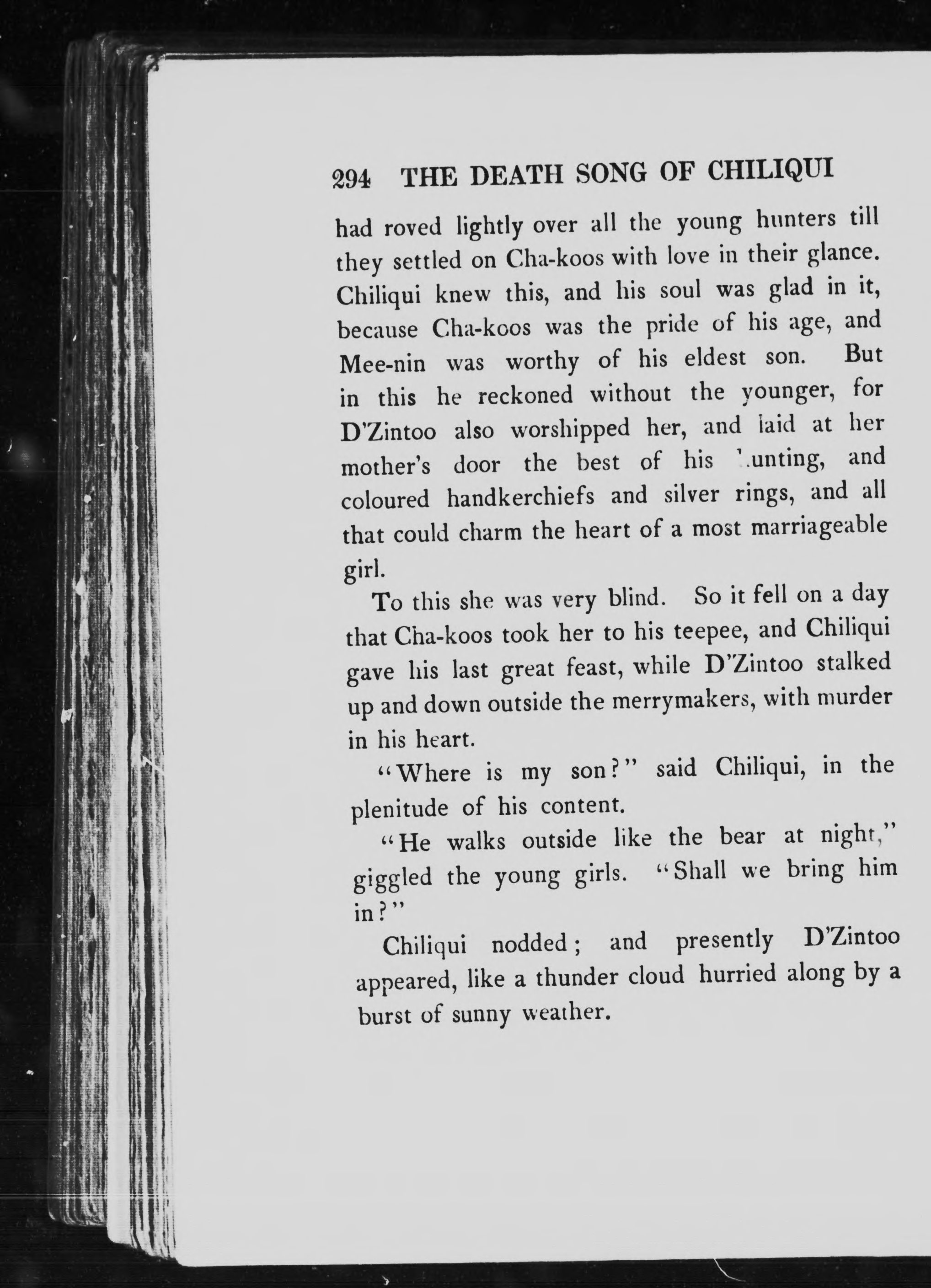 294 THE DEATH SONG OF CHILIQUI

had roved lightly over all the young hunters till they settled on Cha-koos with love in their glance. Chiliqui knew this, and his soul was glad in it, because Cha-koos was the pride of his age, and Mee-nin was worthy of his eldest son. But in this he reckoned without the younger, for D'Zintoo also worshipped her, and laid at her mother's door the best of his hunting, and coloured handkerchiefs and silver rings, and all that could charm the heart of a most marriageable girl.

To this she was very blind. So it fell on a day that Cha-koos took her to his teepee, and Chiliqui gave his last great feast, while D'Zintoo stalked up and down outside the merrymakers, with murder in his heart.

"Where is my son?" said Chiliqui, in the plenitude of his content.

"He walks outside like the bear at night," giggled the young girls. "Shall we bring him in?"

Chiliqui nodded; and presently D'Zintoo appeared, like a thunder cloud hurried along by a burst of sunny weather.